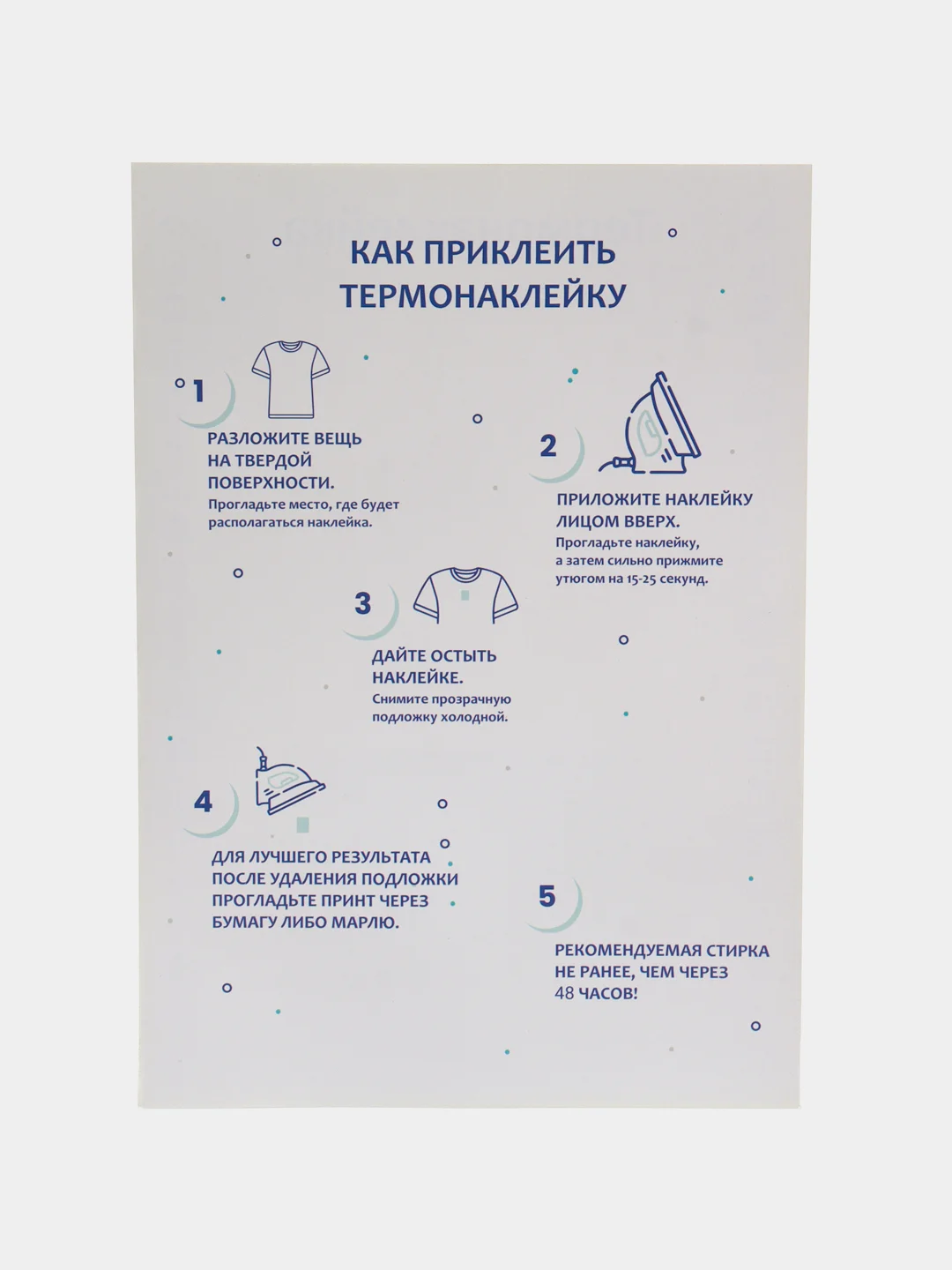 КАК ПРИКЛЕИТЬ ТЕРМОНАКЛЕЙКУ

1

РАЗЛОЖИТЕ ВЕЩЬ НА ТВЕРДОЙ ПОВЕРХНОСТИ.
Прогладьте место, где будет располагаться наклейка.

2

ПРИЛОЖИТЕ НАКЛЕЙКУ ЛИЦОМ ВВЕРХ.
Прогладьте наклейку, а затем сильно прижмите утюгом на 15-25 секунд.

3

ДАЙТЕ ОСТЫТЬ НАКЛЕЙКЕ.
Снимите прозрачную подложку холодной.

4

ДЛЯ ЛУЧШЕГО РЕЗУЛЬТАТА ПОСЛЕ УДАЛЕНИЯ ПОДЛОЖКИ ПРОГЛАДЬТЕ ПРИНТ ЧЕРЕЗ БУМАГУ ЛИБО МАРЛЮ.

5

РЕКОМЕНДУЕМАЯ СТИРКА НЕ РАНЕЕ, ЧЕМ ЧЕРЕЗ 48 ЧАСОВ!